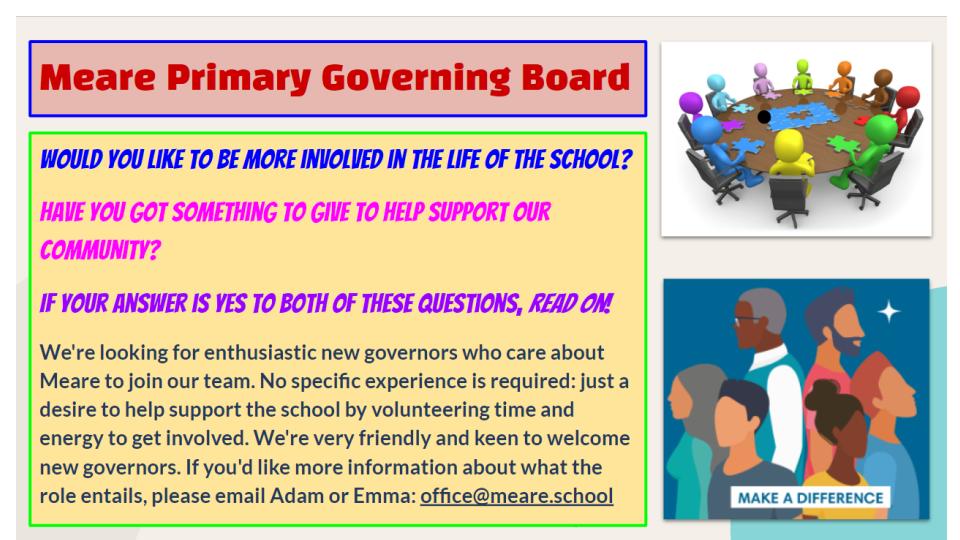 Meare Primary Governing Board

WOULD YOU LIKE TO BE MORE INVOLVED IN THE LIFE OF THE SCHOOL?

HAVE YOU GOT SOMETHING TO GIVE TO HELP SUPPORT OUR COMMUNITY?

IF YOUR ANSWER IS YES TO BOTH OF THESE QUESTIONS, READ ON!

We're looking for enthusiastic new governors who care about Meare to join our team. No specific experience is required: just a desire to help support the school by volunteering time and energy to get involved. We're very friendly and keen to welcome new governors. If you'd like more information about what the role entails, please email Adam or Emma: office@meare.school

MAKE A DIFFERENCE